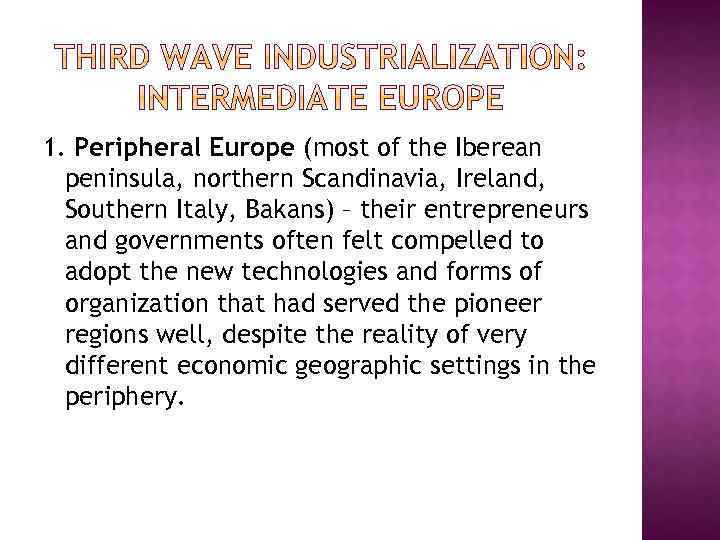 THIRD WAVE INDUSTRIALIZATION: INTERMEDIATE EUROPE

1. Peripheral Europe (most of the Iberean peninsula, northern Scandinavia, Ireland, Southern Italy, Bakans) – their entrepreneurs and governments often felt compelled to adopt the new technologies and forms of organization that had served the pioneer regions well, despite the reality of very different economic geographic settings in the periphery.